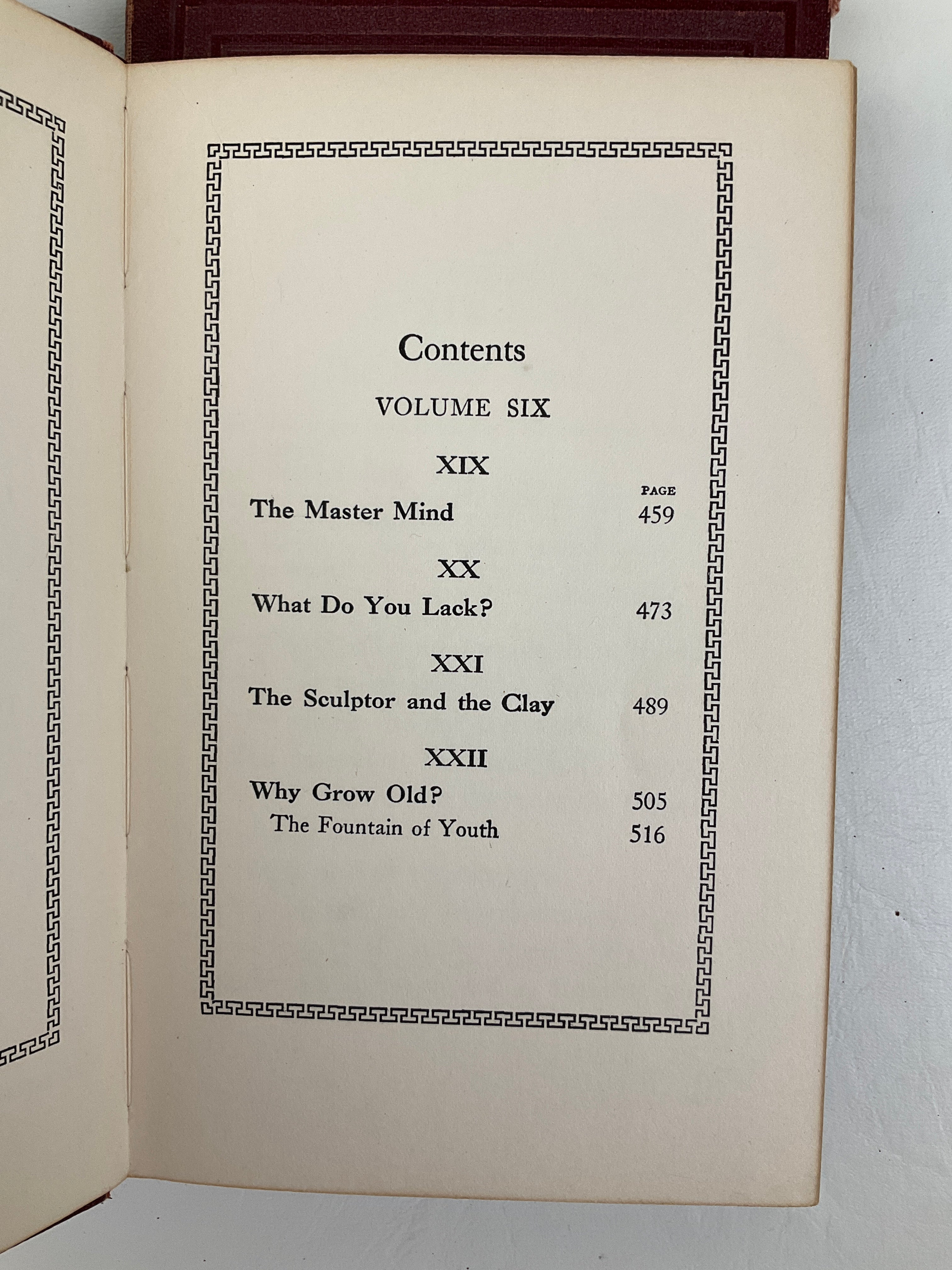 Contents

VOLUME SIX

XIX

PAGE

The Master Mind 459

XX

What Do You Lack? 473

XXI

The Sculptor and the Clay 489

XXII

Why Grow Old? 505

The Fountain of Youth 516